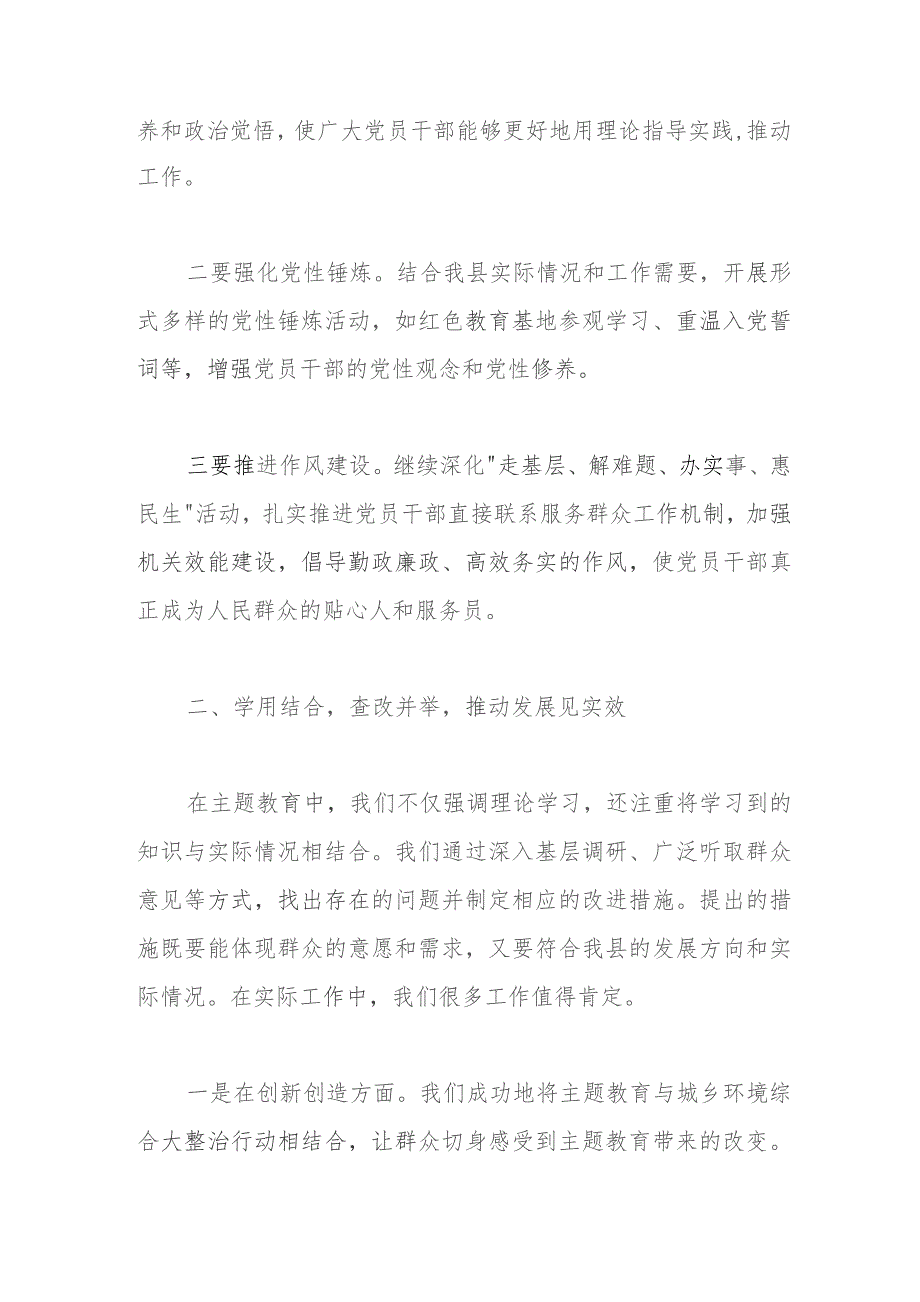 养和政治觉悟，使广大党员干部能够更好地用理论指导实践,推动工作。

二要强化党性锤炼。结合我县实际情况和工作需要，开展形式多样的党性锤炼活动，如红色教育基地参观学习、重温入党誓词等，增强党员干部的党性观念和党性修养。

三要推进作风建设。继续深化"走基层、解难题、办实事、惠民生"活动，扎实推进党员干部直接联系服务群众工作机制，加强机关效能建设，倡导勤政廉政、高效务实的作风，使党员干部真正成为人民群众的贴心人和服务员。

二、学用结合，查改并举，推动发展见实效

在主题教育中，我们不仅强调理论学习，还注重将学习到的知识与实际情况相结合。我们通过深入基层调研、广泛听取群众意见等方式，找出存在的问题并制定相应的改进措施。提出的措施既要能体现群众的意愿和需求，又要符合我县的发展方向和实际情况。在实际工作中，我们很多工作值得肯定。

一是在创新创造方面。我们成功地将主题教育与城乡环境综合大整治行动相结合，让群众切身感受到主题教育带来的改变。